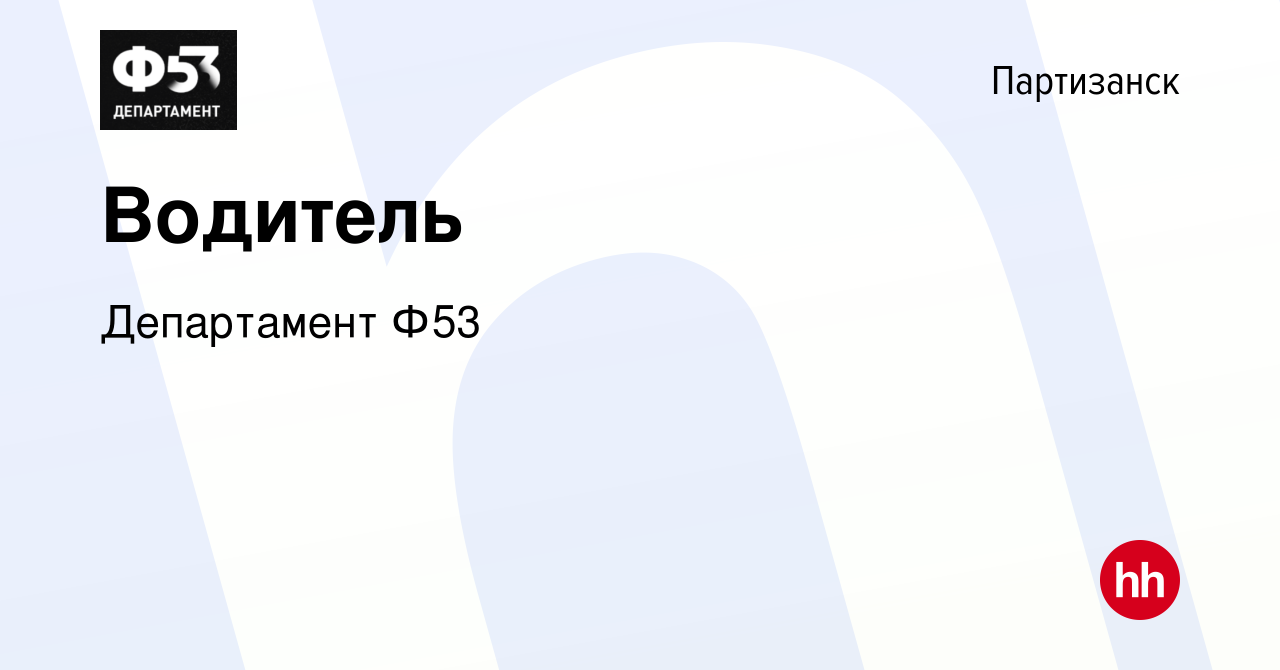 Ф53
ДЕПАРТАМЕНТ

Партизанск

Водитель

Департамент Ф53

hh